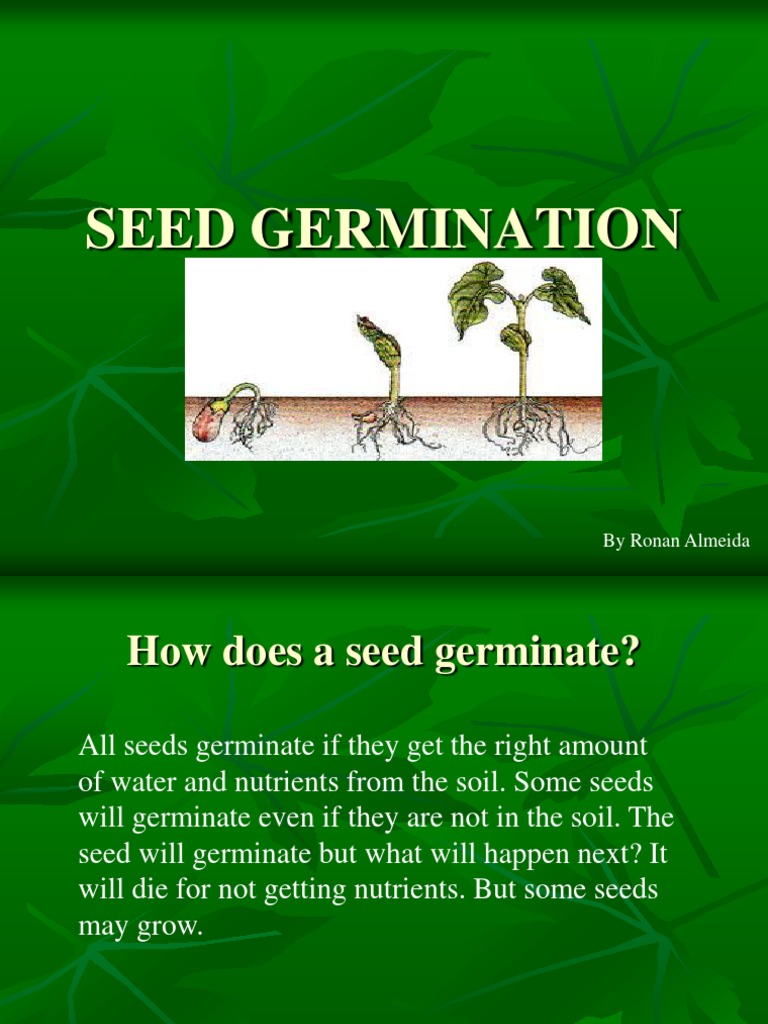 SEED GERMINATION

By Ronan Almeida

How does a seed germinate?

All seeds germinate if they get the right amount of water and nutrients from the soil. Some seeds will germinate even if they are not in the soil. The seed will germinate but what will happen next? It will die for not getting nutrients. But some seeds may grow.